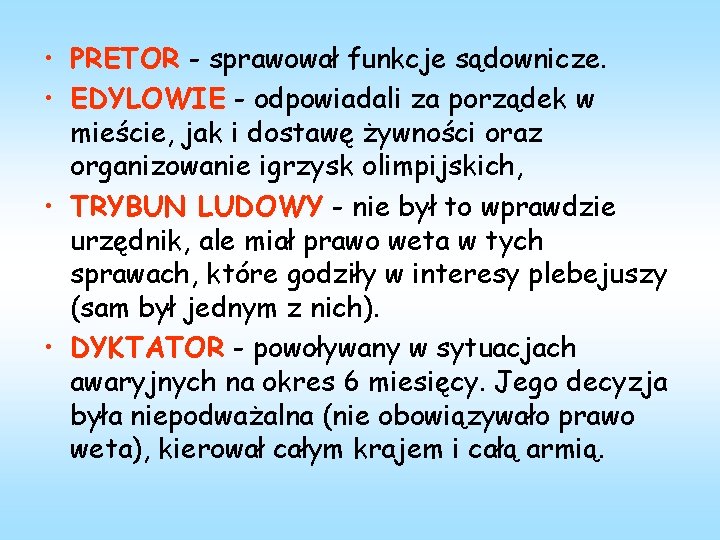 • PRETOR - sprawował funkcje sądownicze.

• EDYLOWIE - odpowiadali za porządek w mieście, jak i dostawę żywności oraz organizowanie igrzysk olimpijskich,

• TRYBUN LUDOWY - nie był to wprawdzie urzędnik, ale miał prawo weta w tych sprawach, które godziły w interesy plebejuszy (sam był jednym z nich).

• DYKTATOR - powoływany w sytuacjach awaryjnych na okres 6 miesięcy. Jego decyzja była niepodważalna (nie obowiązywało prawo weta), kierował całym krajem i całą armią.